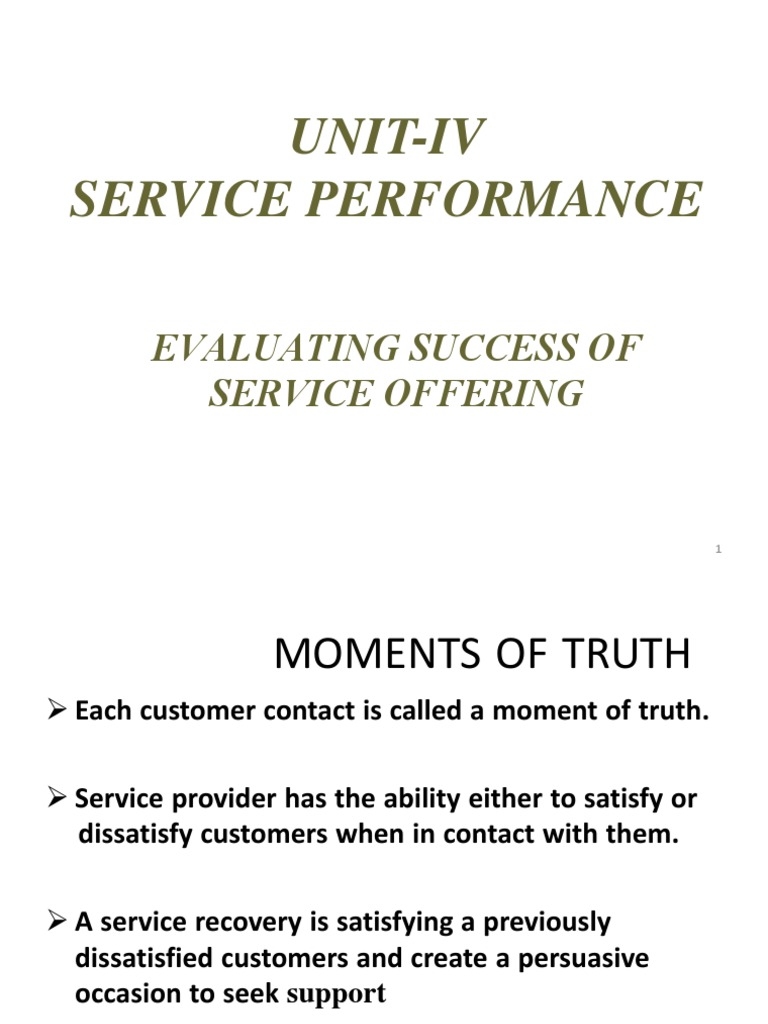 UNIT-IV
SERVICE PERFORMANCE

EVALUATING SUCCESS OF SERVICE OFFERING

1

MOMENTS OF TRUTH

➢ Each customer contact is called a moment of truth.

➢ Service provider has the ability either to satisfy or dissatisfy customers when in contact with them.

➢ A service recovery is satisfying a previously dissatisfied customers and create a persuasive occasion to seek support